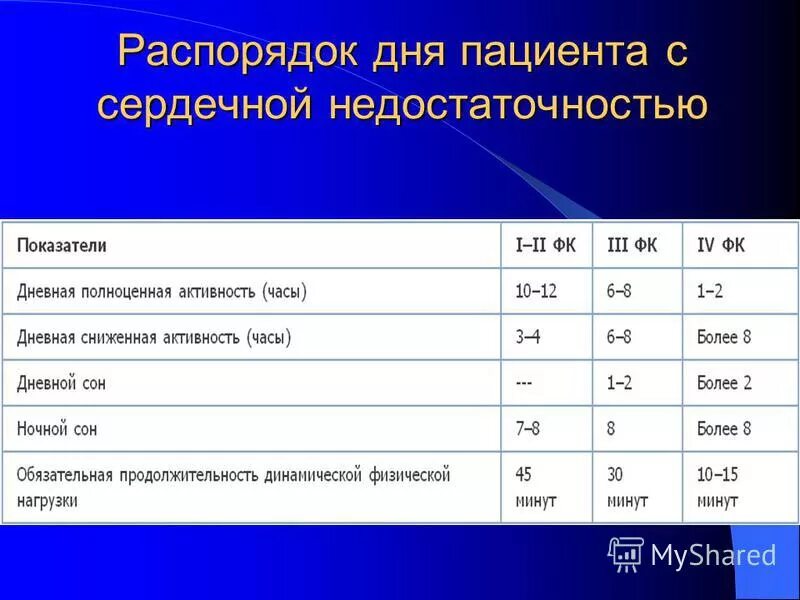 Распорядок дня пациента с сердечной недостаточностью

| Показатели | I–II ФК | III ФК | IV ФК |
|---|---|---|---|
| Дневная полноценная активность (часы) | 10–12 | 6–8 | 1–2 |
| Дневная сниженная активность (часы) | 3–4 | 6–8 | Более 8 |
| Дневной сон | --- | 1–2 | Более 2 |
| Ночной сон | 7–8 | 8 | Более 8 |
| Обязательная продолжительность динамической физической нагрузки | 45 минут | 30 минут | 10–15 минут |

MyShared